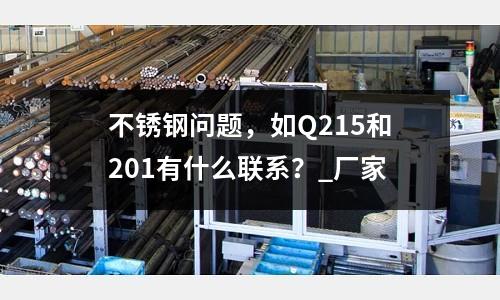 不锈钢问题，如Q215和201有什么联系？_厂家